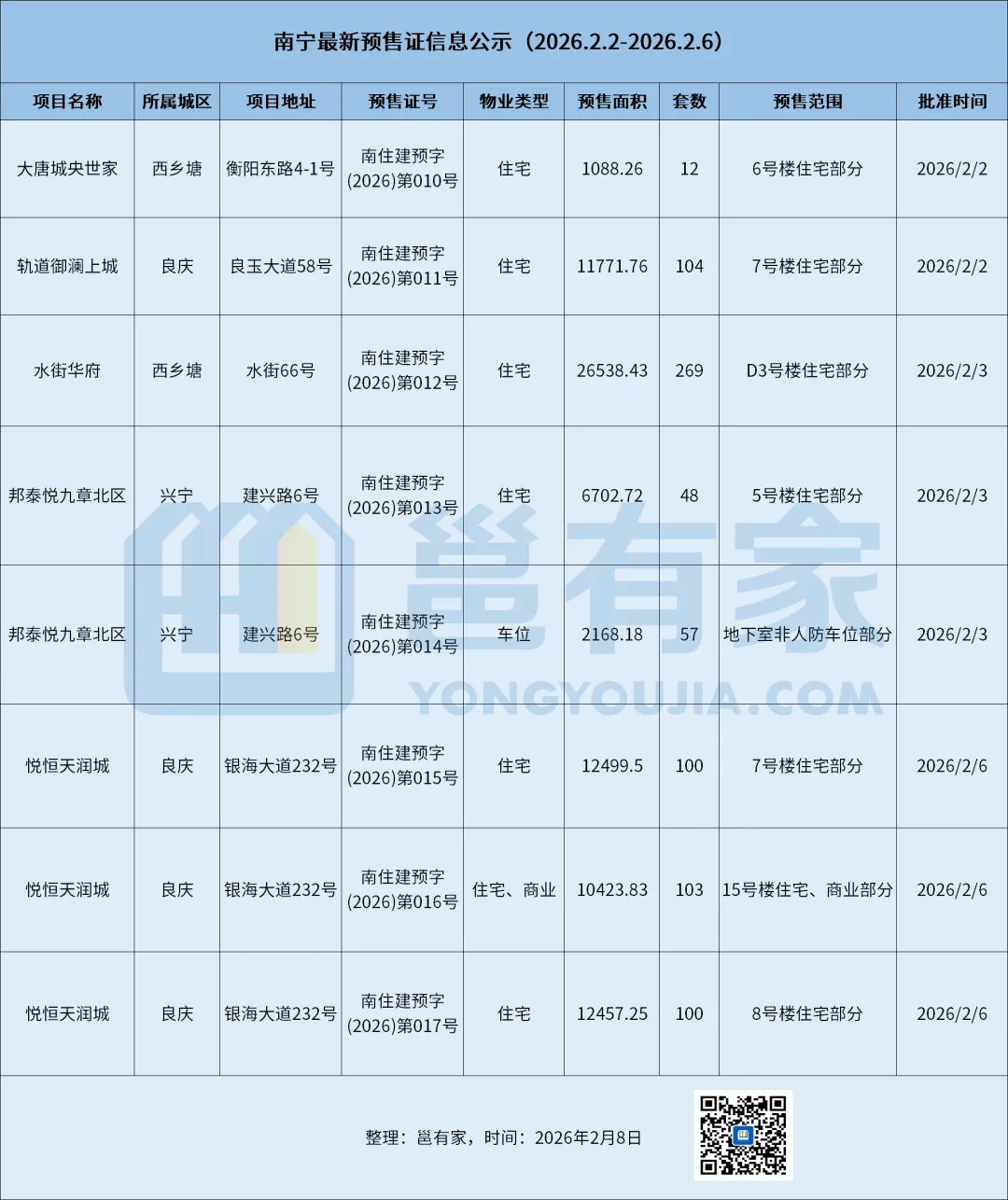 南宁最新预售证信息公示（2026.2.2-2026.2.6）

| 项目名称 | 所属城区 | 项目地址 | 预售证号 | 物业类型 | 预售面积 | 套数 | 预售范围 | 批准时间 |
|---|---|---|---|---|---|---|---|---|
| 大唐城央世家 | 西乡塘 | 衡阳东路4-1号 | 南住建预字(2026)第010号 | 住宅 | 1088.26 | 12 | 6号楼住宅部分 | 2026/2/2 |
| 轨道御澜上城 | 良庆 | 良玉大道58号 | 南住建预字(2026)第011号 | 住宅 | 11771.76 | 104 | 7号楼住宅部分 | 2026/2/2 |
| 水街华府 | 西乡塘 | 水街66号 | 南住建预字(2026)第012号 | 住宅 | 26538.43 | 269 | D3号楼住宅部分 | 2026/2/3 |
| 邦泰悦九章北区 | 兴宁 | 建兴路6号 | 南住建预字(2026)第013号 | 住宅 | 6702.72 | 48 | 5号楼住宅部分 | 2026/2/3 |
| 邦泰悦九章北区 | 兴宁 | 建兴路6号 | 南住建预字(2026)第014号 | 车位 | 2168.18 | 57 | 地下室非人防车位部分 | 2026/2/3 |
| 悦恒天润城 | 良庆 | 银海大道232号 | 南住建预字(2026)第015号 | 住宅 | 12499.5 | 100 | 7号楼住宅部分 | 2026/2/6 |
| 悦恒天润城 | 良庆 | 银海大道232号 | 南住建预字(2026)第016号 | 住宅、商业 | 10423.83 | 103 | 15号楼住宅、商业部分 | 2026/2/6 |
| 悦恒天润城 | 良庆 | 银海大道232号 | 南住建预字(2026)第017号 | 住宅 | 12457.25 | 100 | 8号楼住宅部分 | 2026/2/6 |

整理：邕有家，时间：2026年2月8日

邕有家
YONGYOUJIA.COM